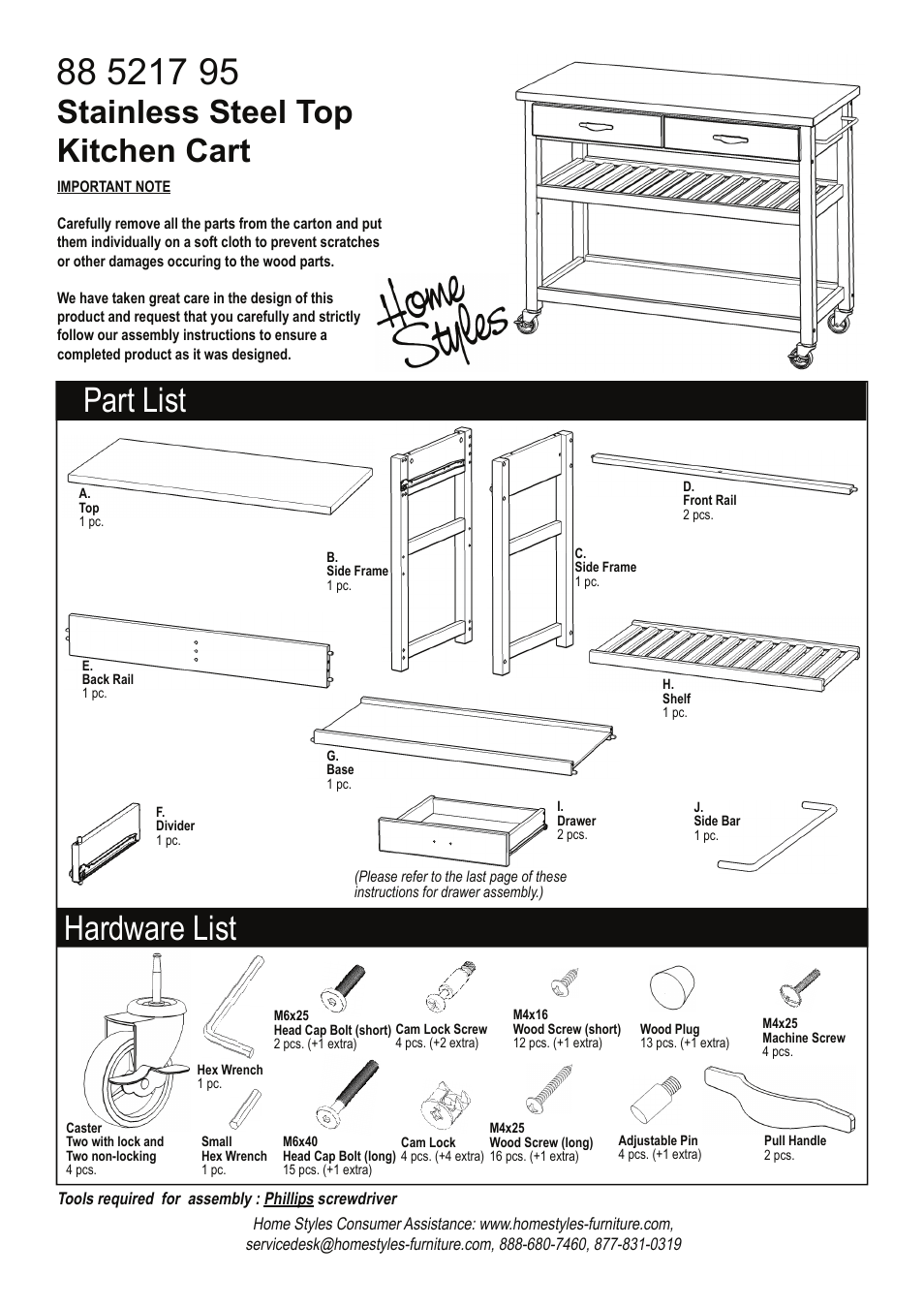 88 5217 95
Stainless Steel Top Kitchen Cart

IMPORTANT NOTE

Carefully remove all the parts from the carton and put them individually on a soft cloth to prevent scratches or other damages occuring to the wood parts.

We have taken great care in the design of this product and request that you carefully and strictly follow our assembly instructions to ensure a completed product as it was designed.

Home Styles

Part List

A.
Top
1 pc.

B.
Side Frame
1 pc.

C.
Side Frame
1 pc.

D.
Front Rail
2 pcs.

E.
Back Rail
1 pc.

H.
Shelf
1 pc.

G.
Base
1 pc.

F.
Divider
1 pc.

I.
Drawer
2 pcs.

J.
Side Bar
1 pc.

(Please refer to the last page of these instructions for drawer assembly.)

Hardware List

M6x25
Head Cap Bolt (short)
2 pcs. (+1 extra)

Cam Lock Screw
4 pcs. (+2 extra)

M4x16
Wood Screw (short)
12 pcs. (+1 extra)

Wood Plug
13 pcs. (+1 extra)

M4x25
Machine Screw
4 pcs.

Hex Wrench
1 pc.

Caster
Two with lock and Two non-locking
4 pcs.

Small Hex Wrench
1 pc.

M6x40
Head Cap Bolt (long)
15 pcs. (+1 extra)

Cam Lock
4 pcs. (+4 extra)

M4x25
Wood Screw (long)
16 pcs. (+1 extra)

Adjustable Pin
4 pcs. (+1 extra)

Pull Handle
2 pcs.

Tools required for assembly : Phillips screwdriver

Home Styles Consumer Assistance: www.homestyles-furniture.com, servicedesk@homestyles-furniture.com, 888-680-7460, 877-831-0319